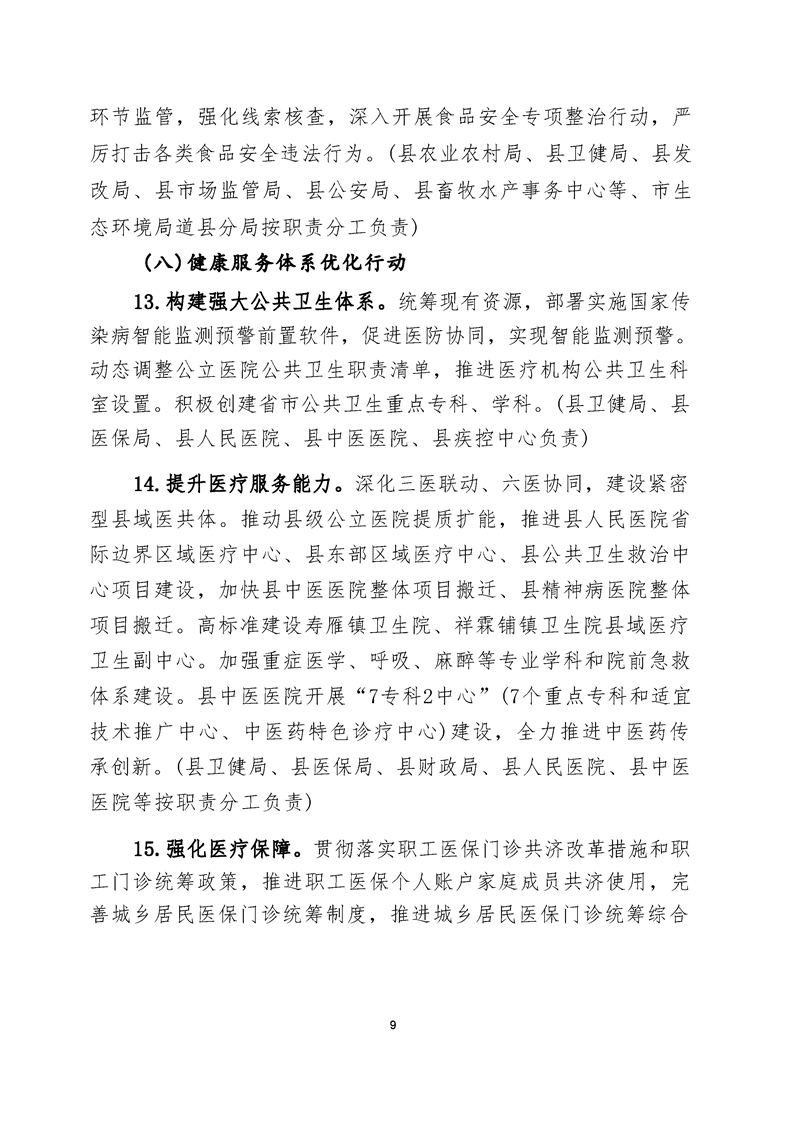 环节监管，强化线索核查，深入开展食品安全专项整治行动，严厉打击各类食品安全违法行为。(县农业农村局、县卫健局、县发改局、县市场监管局、县公安局、县畜牧水产事务中心等、市生态环境局道县分局按职责分工负责)

（八）健康服务体系优化行动

13.构建强大公共卫生体系。统筹现有资源，部署实施国家传染病智能监测预警前置软件，促进医防协同，实现智能监测预警。动态调整公立医院公共卫生职责清单，推进医疗机构公共卫生科室设置。积极创建省市公共卫生重点专科、学科。(县卫健局、县医保局、县人民医院、县中医医院、县疾控中心负责)

14.提升医疗服务能力。深化三医联动、六医协同，建设紧密型县域医共体。推动县级公立医院提质扩能，推进县人民医院省际边界区域医疗中心、县东部区域医疗中心、县公共卫生救治中心项目建设，加快县中医医院整体项目搬迁、县精神病医院整体项目搬迁。高标准建设寿雁镇卫生院、祥霖铺镇卫生院县域医疗卫生副中心。加强重症医学、呼吸、麻醉等专业学科和院前急救体系建设。县中医医院开展“7专科2中心”(7个重点专科和适宜技术推广中心、中医药特色诊疗中心)建设，全力推进中医药传承创新。(县卫健局、县医保局、县财政局、县人民医院、县中医医院等按职责分工负责)

15.强化医疗保障。贯彻落实职工医保门诊共济改革措施和职工门诊统筹政策，推进职工医保个人账户家庭成员共济使用，完善城乡居民医保门诊统筹制度，推进城乡居民医保门诊统筹综合

9